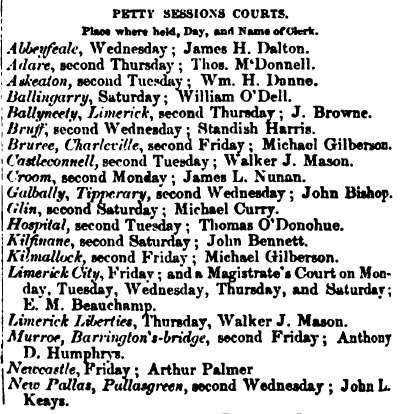 PETTY SESSIONS COURTS.

Place where held, Day, and Name of Clerk.

Abbeyfeale, Wednesday; James H. Dalton.
Adare, second Thursday; Thos. M'Donnell.
Askeaton, second Tuesday; Wm. H. Dunne.
Ballingarry, Saturday; William O'Dell.
Ballyneety, Limerick, second Thursday; J. Browne.
Bruff, second Wednesday; Standish Harris.
Bruree, Charleville, second Friday; Michael Gilberson.
Castleconnell, second Tuesday; Walker J. Mason.
Croom, second Monday; James L. Nunan.
Galbally, Tipperary, second Wednesday; John Bishop.
Glin, second Saturday; Michael Curry.
Hospital, second Tuesday; Thomas O'Donohue.
Kilfinane, second Saturday; John Bennett.
Kilmallock, second Friday; Michael Gilberson.
Limerick City, Friday; and a Magistrate's Court on Monday, Tuesday, Wednesday, Thursday, and Saturday; E. M. Beauchamp.
Limerick Liberties, Thursday, Walker J. Mason.
Murroe, Barrington's-bridge, second Friday; Anthony D. Humphrys.
Newcastle, Friday; Arthur Palmer
New Pallas, Pallasgreen, second Wednesday; John L. Keays.